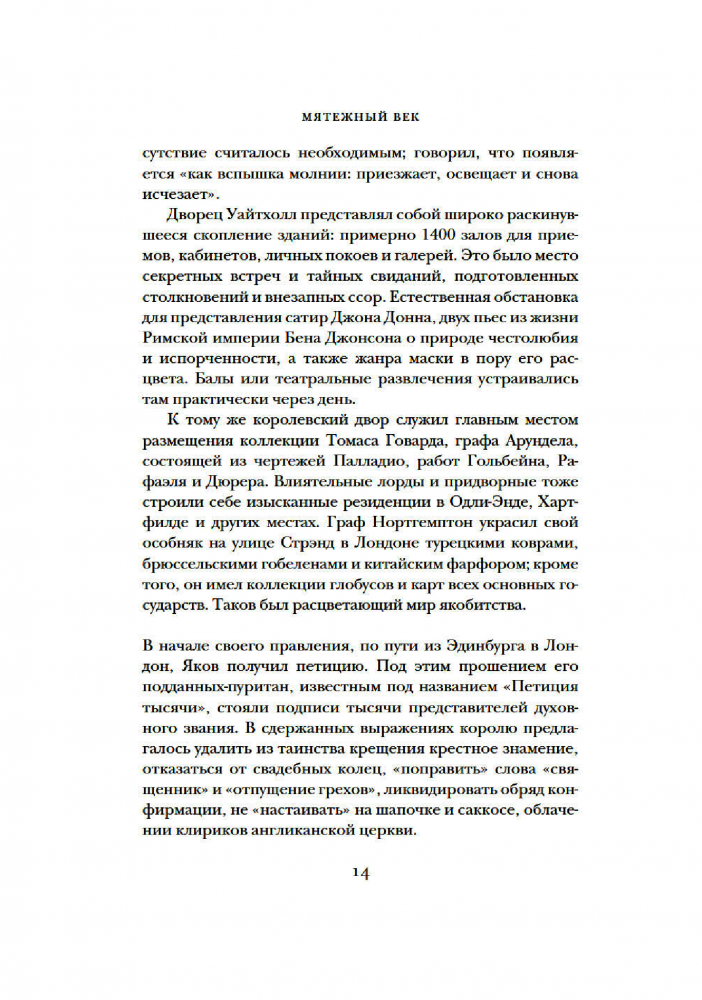 МЯТЕЖНЫЙ ВЕК

сутствие считалось необходимым; говорил, что появляется «как вспышка молнии: приезжает, освещает и снова исчезает».

Дворец Уайтхолл представлял собой широко раскинувшееся скопление зданий: примерно 1400 залов для приемов, кабинетов, личных покоев и галерей. Это было место секретных встреч и тайных свиданий, подготовленных столкновений и внезапных ссор. Естественная обстановка для представления сатир Джона Донна, двух пьес из жизни Римской империи Бена Джонсона о природе честолюбия и испорченности, а также жанра маски в пору его расцвета. Балы или театральные развлечения устраивались там практически через день.

К тому же королевский двор служил главным местом размещения коллекции Томаса Говарда, графа Арундела, состоящей из чертежей Палладио, работ Гольбейна, Рафаэля и Дюрера. Влиятельные лорды и придворные тоже строили себе изысканные резиденции в Одли-Энде, Хартфилде и других местах. Граф Нортгемптон украсил свой особняк на улице Стрэнд в Лондоне турецкими коврами, брюссельскими гобеленами и китайским фарфором; кроме того, он имел коллекции глобусов и карт всех основных государств. Таков был расцветающий мир якобитства.

В начале своего правления, по пути из Эдинбурга в Лондон, Яков получил петицию. Под этим прошением его подданных-пуритан, известным под названием «Петиция тысячи», стояли подписи тысячи представителей духовного звания. В сдержанных выражениях королю предлагалось удалить из таинства крещения крестное знамение, отказаться от свадебных колец, «поправить» слова «священник» и «отпущение грехов», ликвидировать обряд конфирмации, не «настаивать» на шапочке и саккосе, облачении клириков англиканской церкви.

14